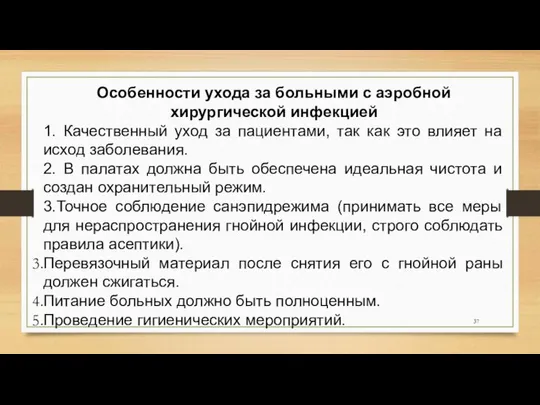 Особенности ухода за больными с аэробной хирургической инфекцией

1. Качественный уход за пациентами, так как это влияет на исход заболевания.

2. В палатах должна быть обеспечена идеальная чистота и создан охранительный режим.

3.Точное соблюдение санэпидрежима (принимать все меры для нераспространения гнойной инфекции, строго соблюдать правила асептики).

3.Перевязочный материал после снятия его с гнойной раны должен сжигаться.

4.Питание больных должно быть полноценным.

5.Проведение гигиенических мероприятий.

37